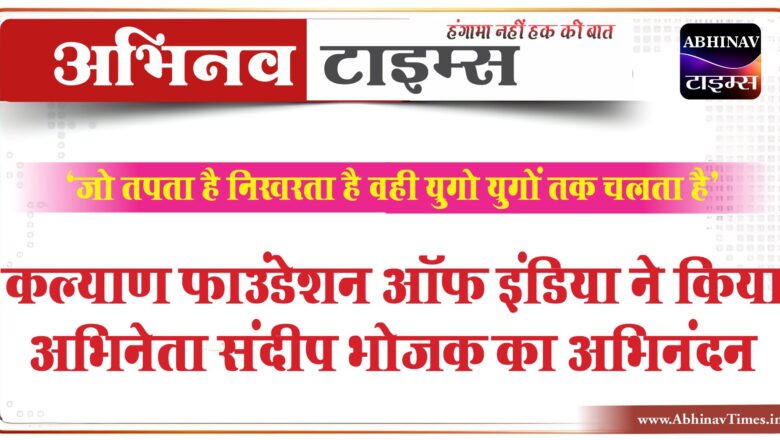 अभिनव टाइम्स
हंगामा नहीं हक की बात

ABHINAV
टाइम्स

'जो तपता है निखरता है वही युगो युगों तक चलता है'

कल्याण फाउंडेशन ऑफ इंडिया ने किया अभिनेता संदीप भोजक का अभिनंदन

www.AbhinavTimes.in